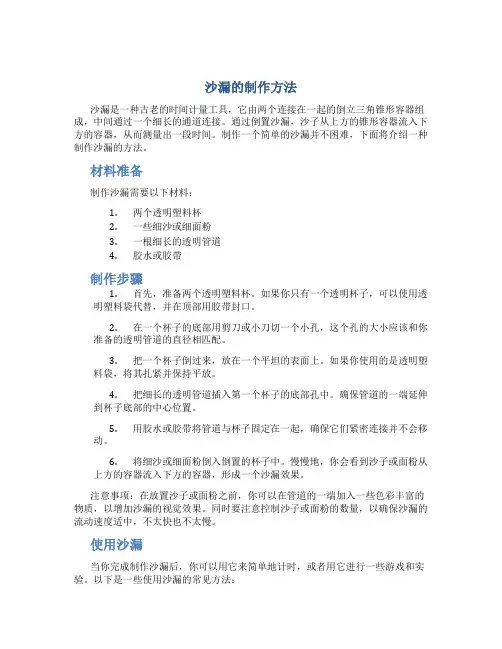 沙漏的制作方法

沙漏是一种古老的时间计量工具，它由两个连接在一起的倒立三角锥形容器组成，中间通过一个细长的通道连接。通过倒置沙漏，沙子从上方的锥形容器流入下方的容器，从而测量出一段时间。制作一个简单的沙漏并不困难，下面将介绍一种制作沙漏的方法。

材料准备

制作沙漏需要以下材料：

1. 两个透明塑料杯
2. 一些细沙或细面粉
3. 一根细长的透明管道
4. 胶水或胶带

制作步骤

1. 首先，准备两个透明塑料杯。如果你只有一个透明杯子，可以使用透明塑料袋代替，并在顶部用胶带封口。

2. 在一个杯子的底部用剪刀或小刀切一个小孔，这个孔的大小应该和你准备的透明管道的直径相匹配。

3. 把一个杯子倒过来，放在一个平坦的表面上。如果你使用的是透明塑料袋，将其扎紧并保持平放。

4. 把细长的透明管道插入第一个杯子的底部孔中。确保管道的一端延伸到杯子底部的中心位置。

5. 用胶水或胶带将管道与杯子固定在一起，确保它们紧密连接并不会移动。

6. 将细沙或细面粉倒入倒置的杯子中。慢慢地，你会看到沙子或面粉从上方的容器流入下方的容器，形成一个沙漏效果。

注意事项：在放置沙子或面粉之前，你可以在管道的一端加入一些色彩丰富的物质，以增加沙漏的视觉效果。同时要注意控制沙子或面粉的数量，以确保沙漏的流动速度适中，不太快也不太慢。

使用沙漏

当你完成制作沙漏后，你可以用它来简单地计时，或者用它进行一些游戏和实验。以下是一些使用沙漏的常见方法：